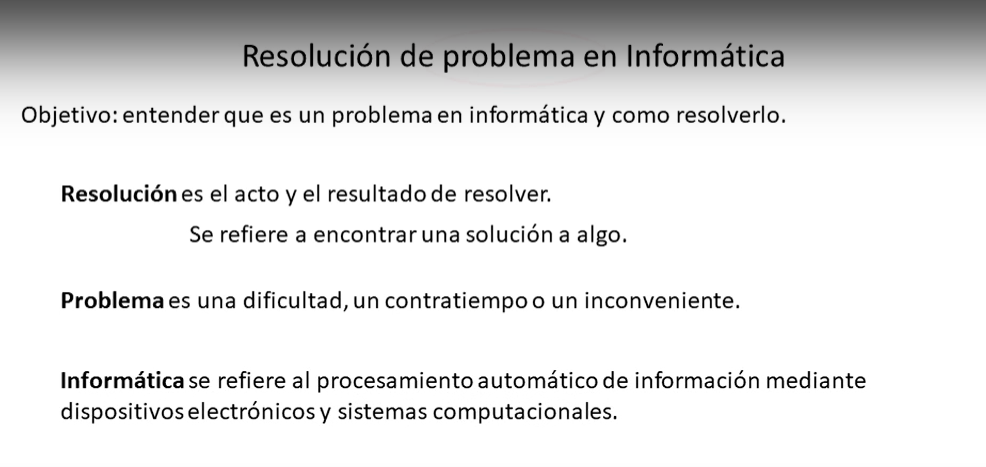 Resolución de problema en Informática

Objetivo: entender que es un problema en informática y como resolverlo.

Resolución es el acto y el resultado de resolver.

Se refiere a encontrar una solución a algo.

Problema es una dificultad, un contratiempo o un inconveniente.

Informática se refiere al procesamiento automático de información mediante dispositivos electrónicos y sistemas computacionales.